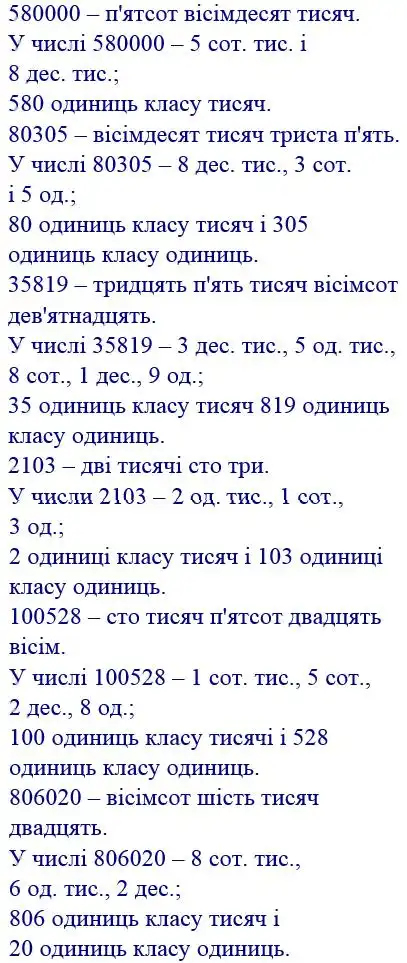 580000 – п'ятсот вісімдесят тисяч.
У числі 580000 – 5 сот. тис. і 8 дес. тис.;
580 одиниць класу тисяч.
80305 – вісімдесят тисяч триста п'ять.
У числі 80305 – 8 дес. тис., 3 сот. і 5 од.;
80 одиниць класу тисяч і 305 одиниць класу одиниць.
35819 – тридцять п'ять тисяч вісімсот дев'ятнадцять.
У числі 35819 – 3 дес. тис., 5 од. тис., 8 сот., 1 дес., 9 од.;
35 одиниць класу тисяч 819 одиниць класу одиниць.
2103 – дві тисячі сто три.
У числи 2103 – 2 од. тис., 1 сот., 3 од.;
2 одиниці класу тисяч і 103 одиниці класу одиниць.
100528 – сто тисяч п'ятсот двадцять вісім.
У числі 100528 – 1 сот. тис., 5 сот., 2 дес., 8 од.;
100 одиниць класу тисячі і 528 одиниць класу одиниць.
806020 – вісімсот шість тисяч двадцять.
У числі 806020 – 8 сот. тис., 6 од. тис., 2 дес.;
806 одиниць класу тисяч і 20 одиниць класу одиниць.